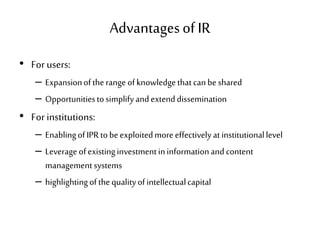 Advantages of IR

• For users:
– Expansion of the range of knowledge that can be shared
– Opportunities to simplify and extend dissemination
• For institutions:
– Enabling of IPR to be exploited more effectively at institutional level
– Leverage of existing investment in information and content management systems
– highlighting of the quality of intellectual capital